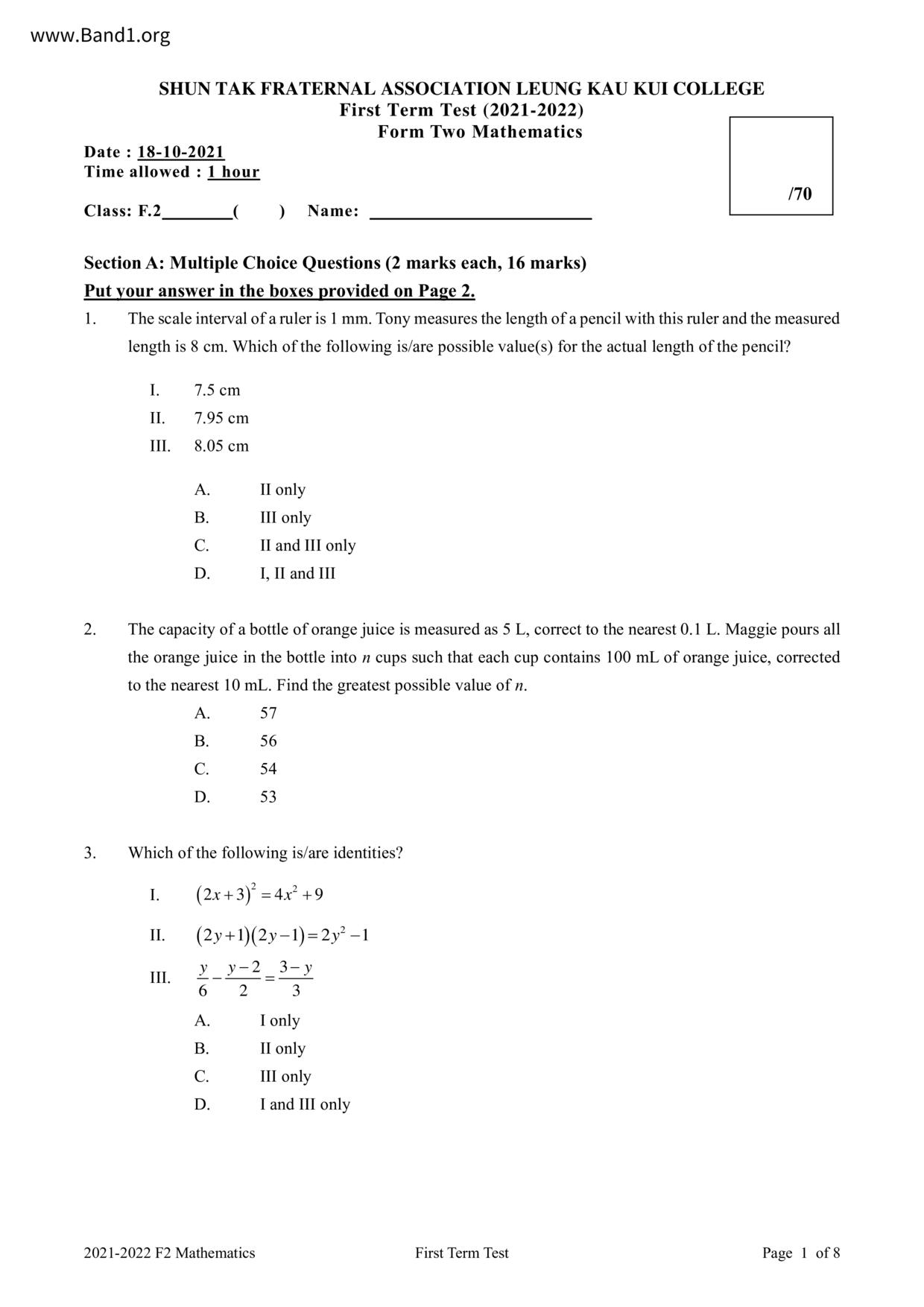 www.Band1.org

SHUN TAK FRATERNAL ASSOCIATION LEUNG KAU KUI COLLEGE
First Term Test (2021-2022)
Form Two Mathematics

Date : 18-10-2021
Time allowed : 1 hour

/70

Class: F.2________(     )   Name: ________________________

Section A: Multiple Choice Questions (2 marks each, 16 marks)
Put your answer in the boxes provided on Page 2.

1. The scale interval of a ruler is 1 mm. Tony measures the length of a pencil with this ruler and the measured length is 8 cm. Which of the following is/are possible value(s) for the actual length of the pencil?

I. 7.5 cm
II. 7.95 cm
III. 8.05 cm

A. II only
B. III only
C. II and III only
D. I, II and III

2. The capacity of a bottle of orange juice is measured as 5 L, correct to the nearest 0.1 L. Maggie pours all the orange juice in the bottle into $n$ cups such that each cup contains 100 mL of orange juice, corrected to the nearest 10 mL. Find the greatest possible value of $n$.

A. 57
B. 56
C. 54
D. 53

3. Which of the following is/are identities?

I. $(2x+3)^2 = 4x^2 + 9$
II. $(2y+1)(2y-1) = 2y^2 - 1$
III. $\frac{y}{6} - \frac{y-2}{2} = \frac{3-y}{3}$

A. I only
B. II only
C. III only
D. I and III only

2021-2022 F2 Mathematics          First Term Test          Page 1 of 8